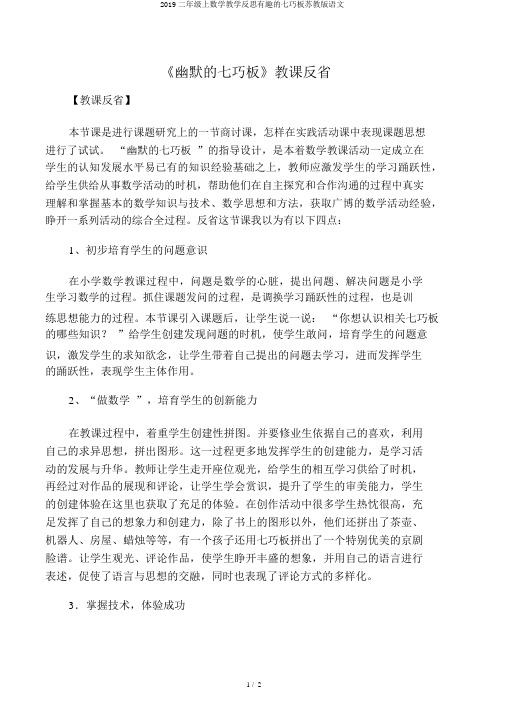 2019 二年级上数学教学反思有趣的七巧板苏教版语文

《幽默的七巧板》教课反省

【教课反省】

本节课是进行课题研究上的一节商讨课，怎样在实践活动课中表现课题思想进行了试试。 “幽默的七巧板 ”的指导设计，是本着数学教课活动一定成立在学生的认知发展水平易已有的知识经验基础之上，教师应激发学生的学习踊跃性，给学生供给从事数学活动的时机，帮助他们在自主探究和合作沟通的过程中真实理解和掌握基本的数学知识与技术、数学思想和方法，获取广博的数学活动经验，睁开一系列活动的综合全过程。反省这节课我以为有以下四点：

1、初步培育学生的问题意识

在小学数学教课过程中，问题是数学的心脏，提出问题、解决问题是小学生学习数学的过程。抓住课题发问的过程，是调换学习踊跃性的过程，也是训练思想能力的过程。本节课引入课题后，让学生说一说： “你想认识相关七巧板的哪些知识？ ”给学生创建发现问题的时机，使学生敢问，培育学生的问题意识，激发学生的求知欲念，让学生带着自己提出的问题去学习，进而发挥学生的踊跃性，表现学生主体作用。

2、“做数学 ”，培育学生的创新能力

在教课过程中，着重学生创建性拼图。并要修业生依据自己的喜欢，利用自己的求异思想，拼出图形。这一过程更多地发挥学生的创建能力，是学习活动的发展与升华。教师让学生走开座位观光，给学生的相互学习供给了时机，再经过对作品的展现和评论，让学生学会赏识，提升了学生的审美能力，学生的创建体验在这里也获取了充足的体验。在创作活动中很多学生热忱很高，充足发挥了自己的想象力和创建力，除了书上的图形以外，他们还拼出了茶壶、机器人、房屋、蜡烛等等，有一个孩子还用七巧板拼出了一个特别优美的京剧脸谱。让学生观光、评论作品，使学生睁开丰盛的想象，并用自己的语言进行表述，促使了语言与思想的交融，同时也表现了评论方式的多样化。

3．掌握技术，体验成功

1 / 2